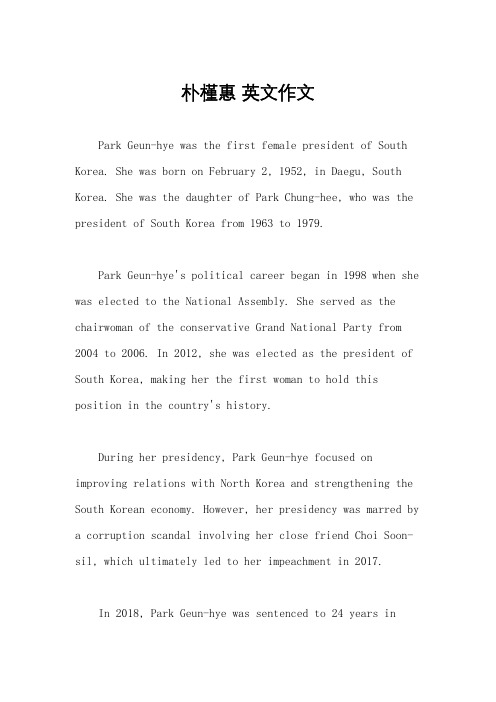 朴槿惠 英文作文

Park Geun-hye was the first female president of South Korea. She was born on February 2, 1952, in Daegu, South Korea. She was the daughter of Park Chung-hee, who was the president of South Korea from 1963 to 1979.

Park Geun-hye's political career began in 1998 when she was elected to the National Assembly. She served as the chairwoman of the conservative Grand National Party from 2004 to 2006. In 2012, she was elected as the president of South Korea, making her the first woman to hold this position in the country's history.

During her presidency, Park Geun-hye focused on improving relations with North Korea and strengthening the South Korean economy. However, her presidency was marred by a corruption scandal involving her close friend Choi Soon-sil, which ultimately led to her impeachment in 2017.

In 2018, Park Geun-hye was sentenced to 24 years in